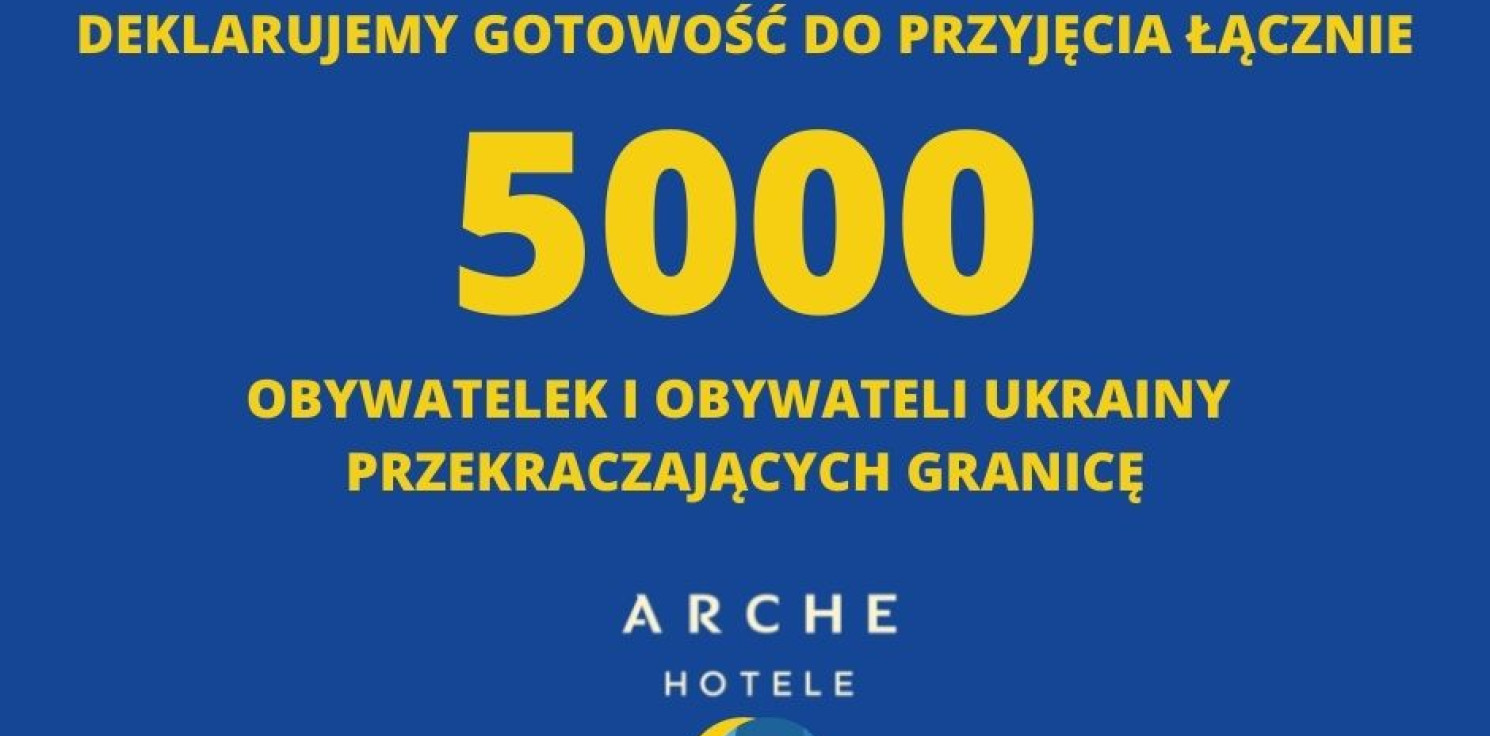 DEKLARUJEMY GOTOWOŚĆ DO PRZYJĘCIA ŁĄCZNIE

5000

OBYWATELEK I OBYWATELI UKRAINY PRZEKRACZAJĄCYCH GRANICĘ

ARCHE

HOTELE